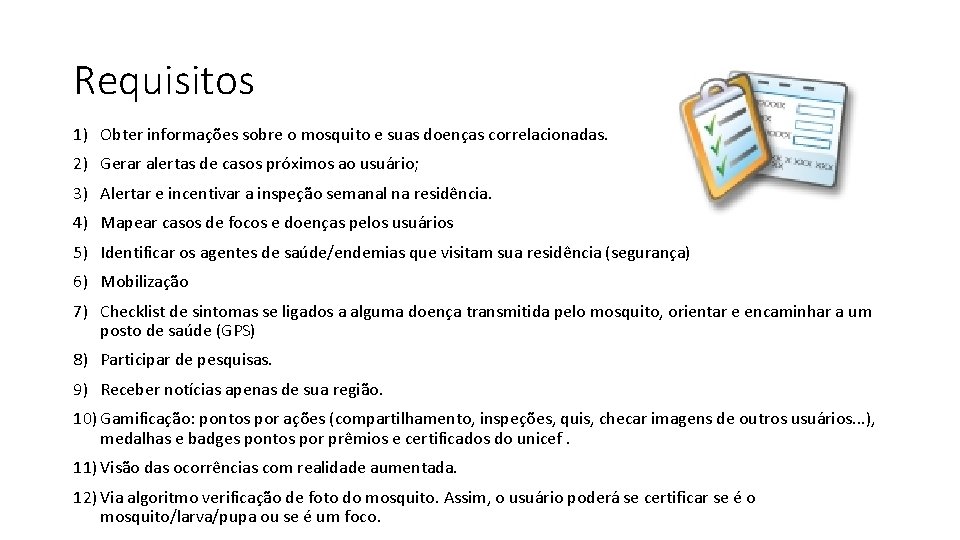 Requisitos

1) Obter informações sobre o mosquito e suas doenças correlacionadas.

2) Gerar alertas de casos próximos ao usuário;

3) Alertar e incentivar a inspeção semanal na residência.

4) Mapear casos de focos e doenças pelos usuários

5) Identificar os agentes de saúde/endemias que visitam sua residência (segurança)

6) Mobilização

7) Checklist de sintomas se ligados a alguma doença transmitida pelo mosquito, orientar e encaminhar a um posto de saúde (GPS)

8) Participar de pesquisas.

9) Receber notícias apenas de sua região.

10) Gamificação: pontos por ações (compartilhamento, inspeções, quis, checar imagens de outros usuários...), medalhas e badges pontos por prêmios e certificados do unicef .

11) Visão das ocorrências com realidade aumentada.

12) Via algoritmo verificação de foto do mosquito. Assim, o usuário poderá se certificar se é o mosquito/larva/pupa ou se é um foco.